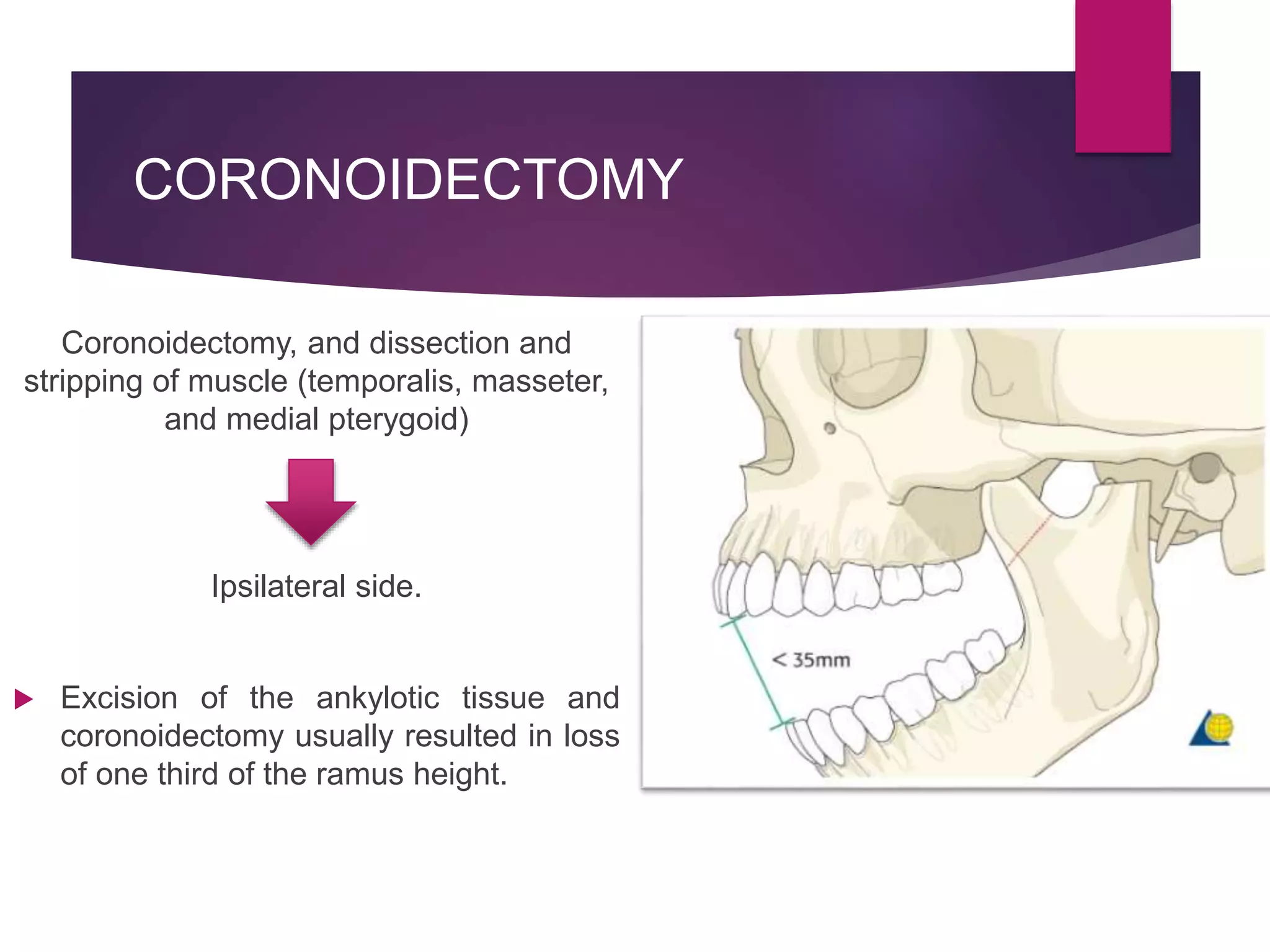 CORONOIDECTOMY

Coronoidectomy, and dissection and stripping of muscle (temporalis, masseter, and medial pterygoid)

Ipsilateral side.

Excision of the ankylotic tissue and coronoidectomy usually resulted in loss of one third of the ramus height.

< 35mm